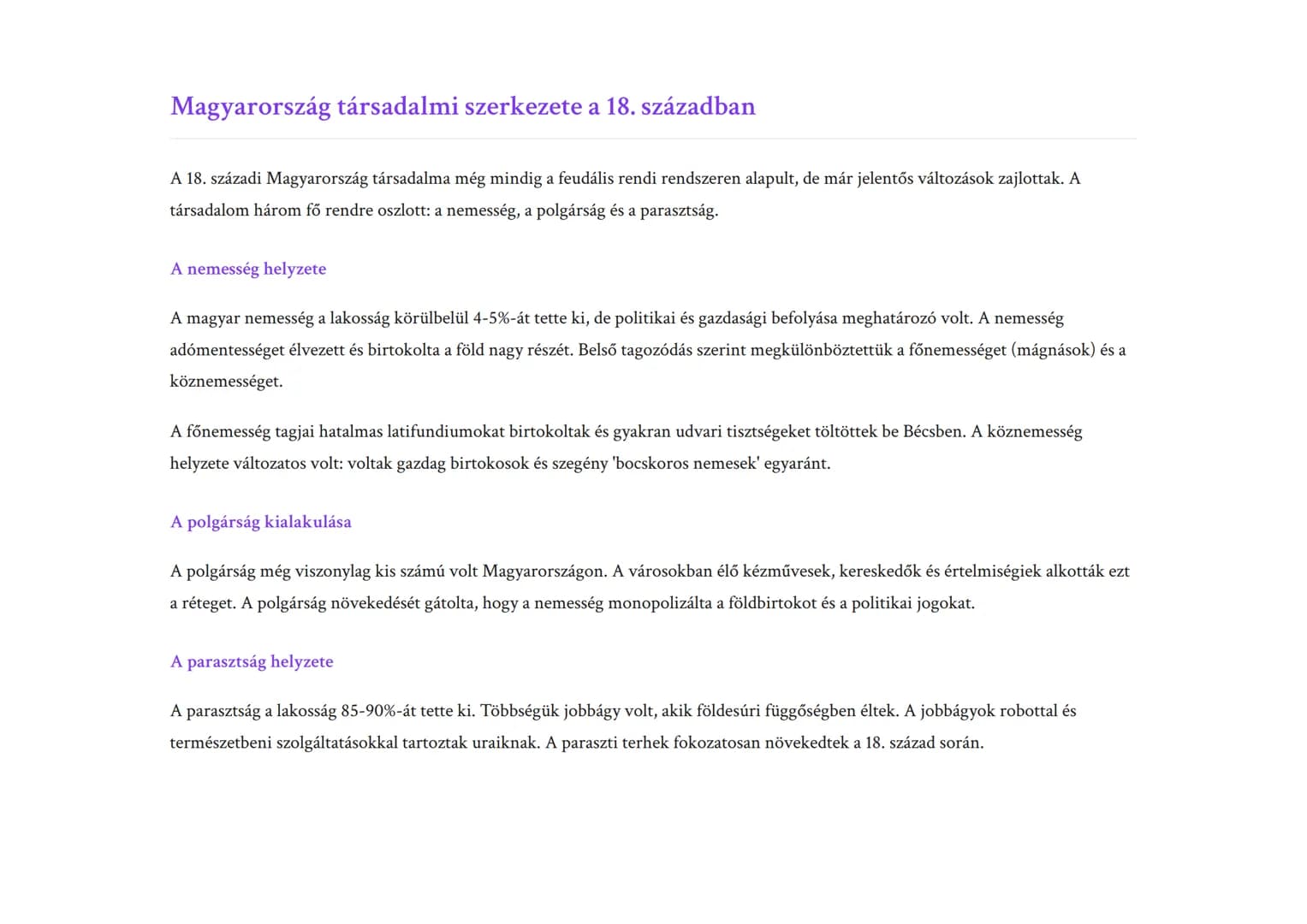 Magyarország társadalmi szerkezete a 18. században

A 18. századi Magyarország társadalma még mindig a feudális rendi rendszeren alapult, de már jelentős változások zajlottak. A társadalom három fő rendre oszlott: a nemesség, a polgárság és a parasztság.

A nemesség helyzete

A magyar nemesség a lakosság körülbelül 4-5%-át tette ki, de politikai és gazdasági befolyása meghatározó volt. A nemesség adómentességet élvezett és birtokolta a föld nagy részét. Belső tagozódás szerint megkülönböztettük a főnemességet (mágnások) és a köznemességet.

A főnemesség tagjai hatalmas latifundiumokat birtokoltak és gyakran udvari tisztségeket töltöttek be Bécsben. A köznemesség helyzete változatos volt: voltak gazdag birtokosok és szegény 'bocskoros nemesek' egyaránt.

A polgárság kialakulása

A polgárság még viszonylag kis számú volt Magyarországon. A városokban élő kézművesek, kereskedők és értelmiségiek alkották ezt a réteget. A polgárság növekedését gátolta, hogy a nemesség monopolizálta a földbirtokot és a politikai jogokat.

A parasztság helyzete

A parasztság a lakosság 85-90%-át tette ki. Többségük jobbágy volt, akik földesúri függőségben éltek. A jobbágyok robottal és természetbeni szolgáltatásokkal tartoztak uraiknak. A paraszti terhek fokozatosan növekedtek a 18. század során.